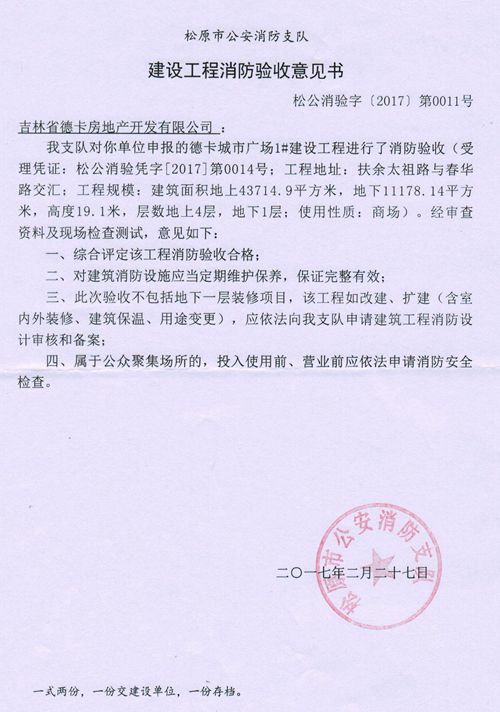 松原市公安消防支队

建设工程消防验收意见书

松公消验字〔2017〕第0011号

吉林省德卡房地产开发有限公司：

我支队对你单位申报的德卡城市广场1#建设工程进行了消防验收（受理凭证：松公消验凭字[2017]第0014号；工程地址：扶余太祖路与春华路交汇；工程规模：建筑面积地上43714.9平方米，地下11178.14平方米，高度19.1米，层数地上4层，地下1层；使用性质：商场）。经审查资料及现场检查测试，意见如下：

一、综合评定该工程消防验收合格；

二、对建筑消防设施应当定期维护保养，保证完整有效；

三、此次验收不包括地下一层装修项目，该工程如改建、扩建（含室内外装修、建筑保温、用途变更），应依法向我支队申请建筑工程消防设计审核和备案；

四、属于公众聚集场所的，投入使用前、营业前应依法申请消防安全检查。

松原市公安消防支队

二〇一七年二月二十七日

一式两份，一份交建设单位，一份存档。